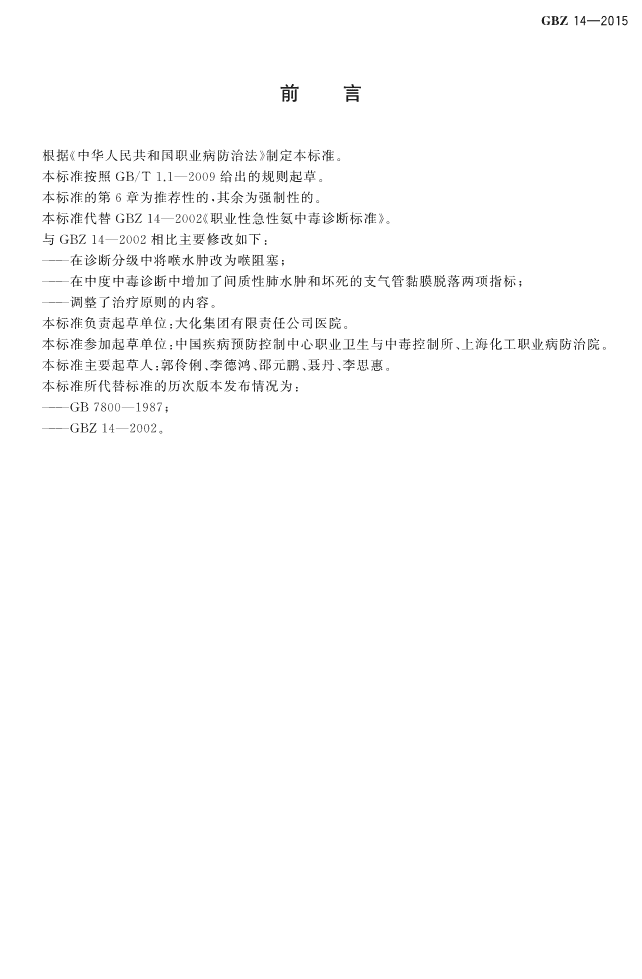 GBZ 14—2015

前　言

根据《中华人民共和国职业病防治法》制定本标准。

本标准按照 GB/T 1.1—2009 给出的规则起草。

本标准的第 6 章为推荐性的，其余为强制性的。

本标准代替 GBZ 14—2002《职业性急性氨中毒诊断标准》。

与 GBZ 14—2002 相比主要修改如下：

——在诊断分级中将喉水肿改为喉阻塞；

——在中度中毒诊断中增加了间质性肺水肿和坏死的支气管黏膜脱落两项指标；

——调整了治疗原则的内容。

本标准负责起草单位：大化集团有限责任公司医院。

本标准参加起草单位：中国疾病预防控制中心职业卫生与中毒控制所、上海化工职业病防治院。

本标准主要起草人：郭伶俐、李德鸿、邵元鹏、聂丹、李思惠。

本标准所代替标准的历次版本发布情况为：

——GB 7800—1987；

——GBZ 14—2002。